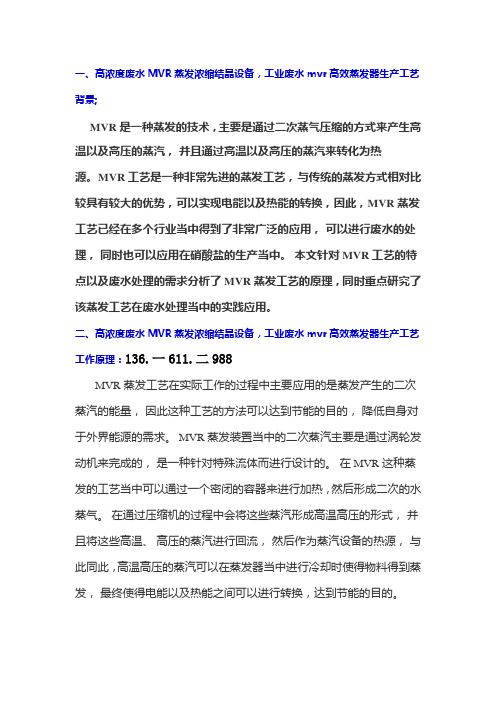 一、高浓度废水 MVR 蒸发浓缩结晶设备，工业废水 mvr 高效蒸发器生产工艺背景;

MVR 是一种蒸发的技术，主要是通过二次蒸气压缩的方式来产生高温以及高压的蒸汽，并且通过高温以及高压的蒸汽来转化为热源。MVR 工艺是一种非常先进的蒸发工艺，与传统的蒸发方式相对比较具有较大的优势，可以实现电能以及热能的转换，因此，MVR 蒸发工艺已经在多个行业当中得到了非常广泛的应用，可以进行废水的处理，同时也可以应用在硝酸盐的生产当中。本文针对 MVR 工艺的特点以及废水处理的需求分析了 MVR 蒸发工艺的原理，同时重点研究了该蒸发工艺在废水处理当中的实践应用。

二、高浓度废水 MVR 蒸发浓缩结晶设备，工业废水 mvr 高效蒸发器生产工艺工作原理：136. 一 611. 二 988

MVR 蒸发工艺在实际工作的过程中主要应用的是蒸发产生的二次蒸汽的能量，因此这种工艺的方法可以达到节能的目的，降低自身对于外界能源的需求。MVR 蒸发装置当中的二次蒸汽主要是通过涡轮发动机来完成的，是一种针对特殊流体而进行设计的。在 MVR 这种蒸发的工艺当中可以通过一个密闭的容器来进行加热，然后形成二次的水蒸气。在通过压缩机的过程中会将这些蒸汽形成高温高压的形式，并且将这些高温、高压的蒸汽进行回流，然后作为蒸汽设备的热源，与此同此，高温高压的蒸汽可以在蒸发器当中进行冷却时使得物料得到蒸发，最终使得电能以及热能之间可以进行转换，达到节能的目的。